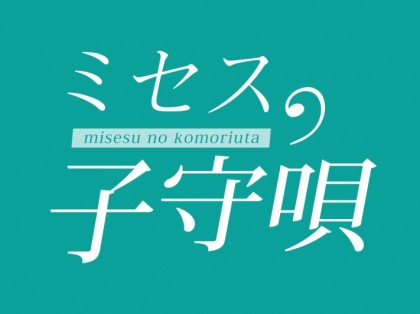 ミセスの
misesu no komoriuta
子守唄